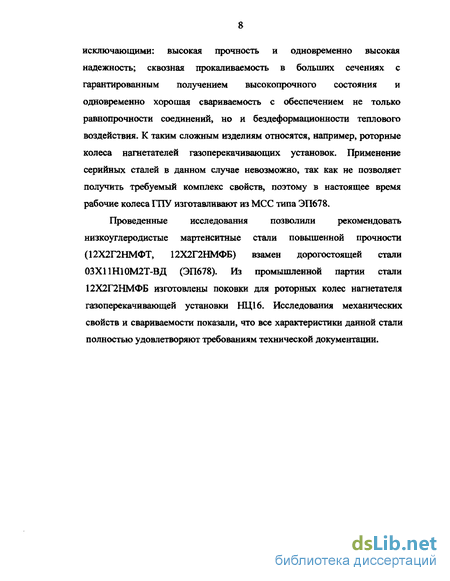 8

исключающими: высокая прочность и одновременно высокая надежность; сквозная прокаливаемость в больших сечениях с гарантированным получением высокопрочного состояния и одновременно хорошая свариваемость с обеспечением не только равнопрочности соединений, но и бездеформационности теплового воздействия. К таким сложным изделиям относятся, например, роторные колеса нагнетателей газоперекачивающих установок. Применение серийных сталей в данном случае невозможно, так как не позволяет получить требуемый комплекс свойств, поэтому в настоящее время рабочие колеса ГПУ изготавливают из МСС типа ЭП678.

Проведенные исследования позволили рекомендовать низкоуглеродистые мартенситные стали повышенной прочности (12Х2Г2НМФТ, 12Х2Г2НМФБ) взамен дорогостоящей стали 03Х11Н10М2Т-ВД (ЭП678). Из промышленной партии стали 12Х2Г2НМФБ изготовлены поковки для роторных колес нагнетателя газоперекачивающей установки НЦ16. Исследования механических свойств и свариваемости показали, что все характеристики данной стали полностью удовлетворяют требованиям технической документации.

dsLib.net
библиотека диссертаций